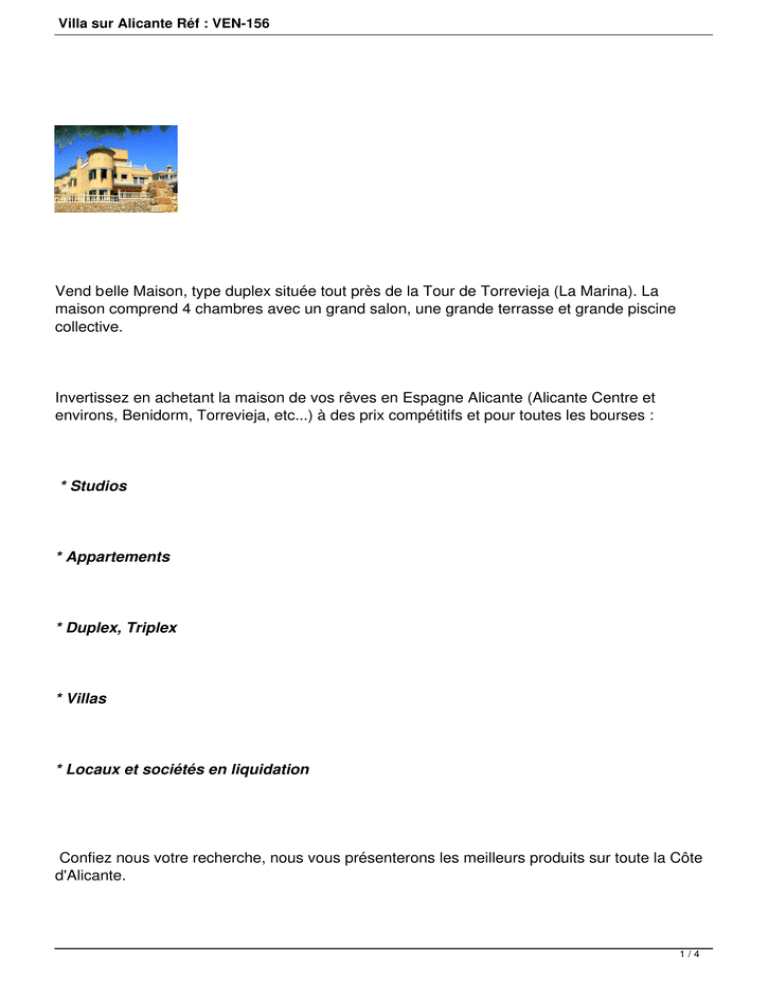 Villa sur Alicante Réf : VEN-156

Vend belle Maison, type duplex située tout près de la Tour de Torrevieja (La Marina). La maison comprend 4 chambres avec un grand salon, une grande terrasse et grande piscine collective.

Invertissez en achetant la maison de vos rêves en Espagne Alicante (Alicante Centre et environs, Benidorm, Torrevieja, etc...) à des prix compétitifs et pour toutes les bourses :

* Studios

* Appartements

* Duplex, Triplex

* Villas

* Locaux et sociétés en liquidation

Confiez nous votre recherche, nous vous présenterons les meilleurs produits sur toute la Côte d'Alicante.

1 / 4